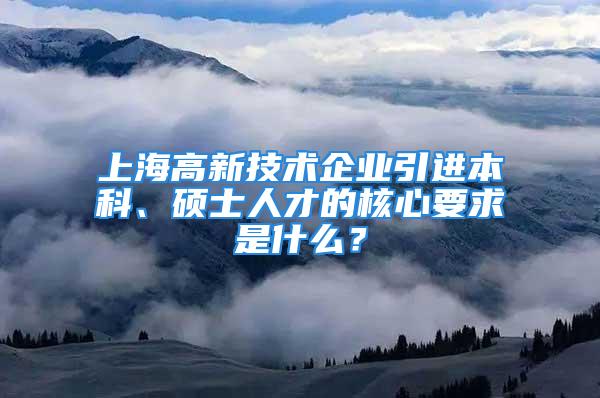 上海高新技术企业引进本科、硕士人才的核心要求是什么？